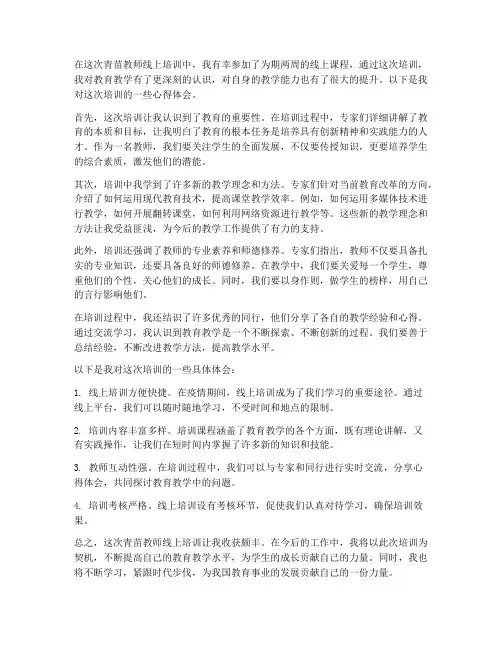 在这次青苗教师线上培训中，我有幸参加了为期两周的线上课程，通过这次培训，我对教育教学有了更深刻的认识，对自身的教学能力也有了很大的提升。以下是我对这次培训的一些心得体会。

首先，这次培训让我认识到了教育的重要性。在培训过程中，专家们详细讲解了教育的本质和目标，让我明白了教育的根本任务是培养具有创新精神和实践能力的人才。作为一名教师，我们要关注学生的全面发展，不仅要传授知识，更要培养学生的综合素质，激发他们的潜能。

其次，培训中我学到了许多新的教学理念和方法。专家们针对当前教育改革的方向，介绍了如何运用现代教育技术，提高课堂教学效率。例如，如何运用多媒体技术进行教学，如何开展翻转课堂，如何利用网络资源进行教学等。这些新的教学理念和方法让我受益匪浅，为今后的教学工作提供了有力的支持。

此外，培训还强调了教师的专业素养和师德修养。专家们指出，教师不仅要具备扎实的专业知识，还要具备良好的师德修养。在教学中，我们要关爱每一个学生，尊重他们的个性，关心他们的成长。同时，我们要以身作则，做学生的榜样，用自己的言行影响他们。

在培训过程中，我还结识了许多优秀的同行，他们分享了各自的教学经验和心得。通过交流学习，我认识到教育教学是一个不断探索、不断创新的过程。我们要善于总结经验，不断改进教学方法，提高教学水平。

以下是我对这次培训的一些具体体会：

1. 线上培训方便快捷。在疫情期间，线上培训成为了我们学习的重要途径。通过线上平台，我们可以随时随地学习，不受时间和地点的限制。

2. 培训内容丰富多样。培训课程涵盖了教育教学的各个方面，既有理论讲解，又有实践操作，让我们在短时间内掌握了许多新的知识和技能。

3. 教师互动性强。在培训过程中，我们可以与专家和同行进行实时交流，分享心得体会，共同探讨教育教学中的问题。

4. 培训考核严格。线上培训设有考核环节，促使我们认真对待学习，确保培训效果。

总之，这次青苗教师线上培训让我收获颇丰。在今后的工作中，我将以此次培训为契机，不断提高自己的教育教学水平，为学生的成长贡献自己的力量。同时，我也将不断学习，紧跟时代步伐，为我国教育事业的发展贡献自己的一份力量。